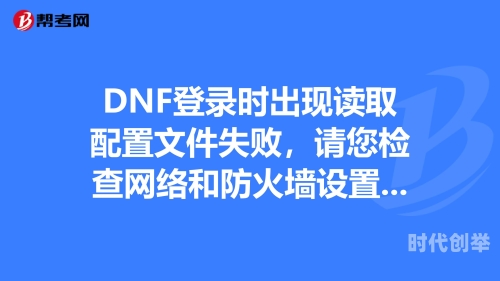 帮考网

DNF登录时出现读取配置文件失败，请您检查网络和防火墙设置...

时代创举